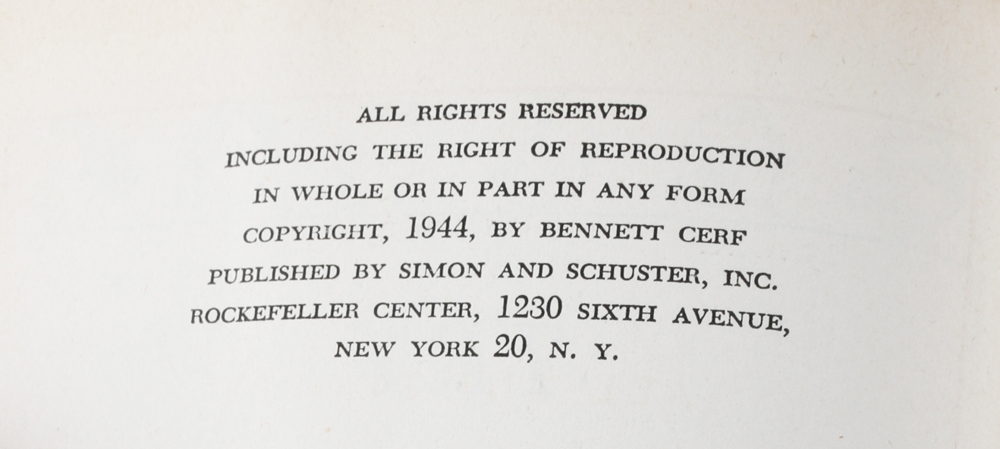 ALL RIGHTS RESERVED
INCLUDING THE RIGHT OF REPRODUCTION
IN WHOLE OR IN PART IN ANY FORM
COPYRIGHT, 1944, BY BENNETT CERF
PUBLISHED BY SIMON AND SCHUSTER, INC.
ROCKEFELLER CENTER, 1230 SIXTH AVENUE,
NEW YORK 20, N. Y.